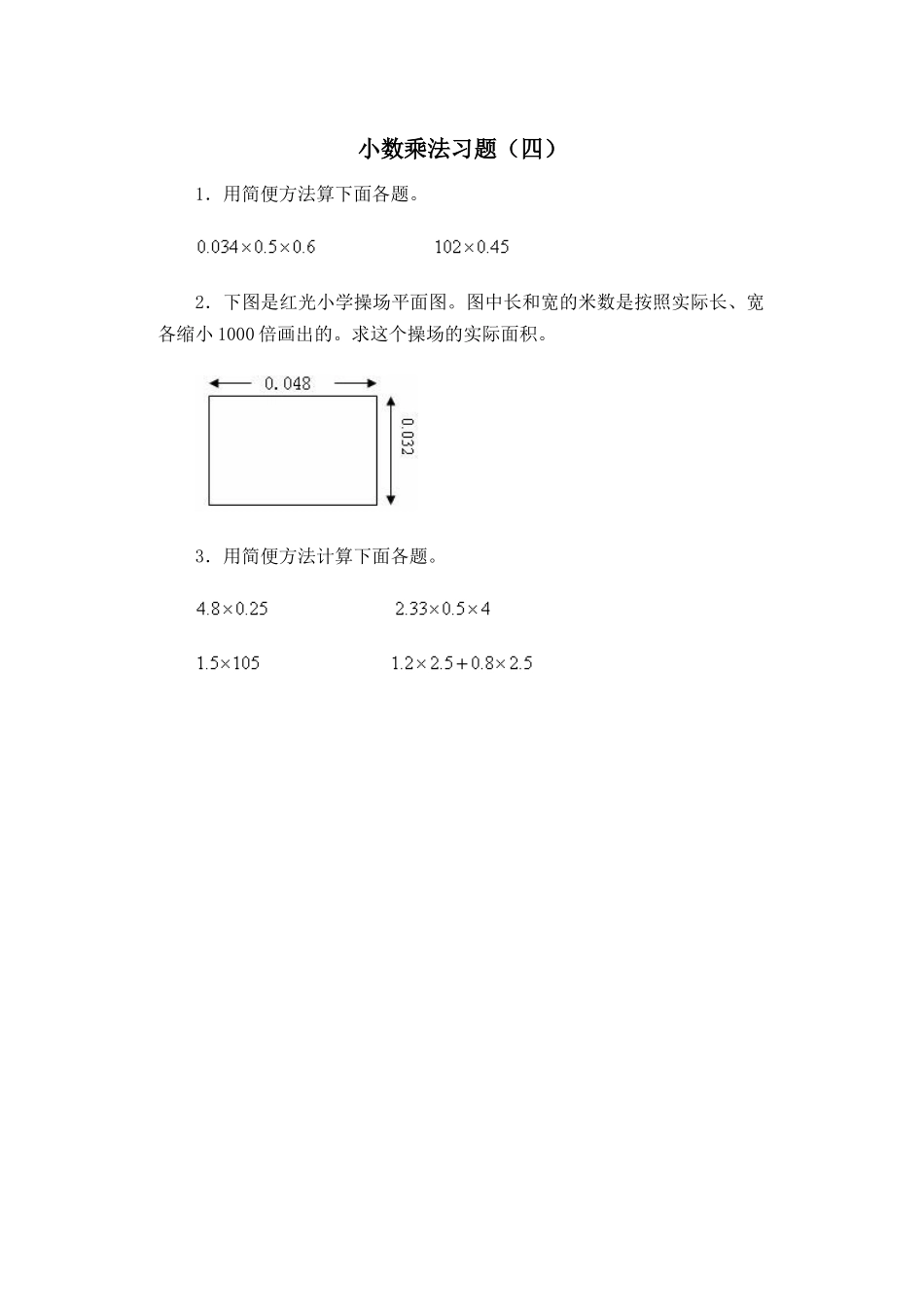 小数乘法习题（四）

1．用简便方法算下面各题。

$0.034\times0.5\times0.6$　　　　$102\times0.45$

2．下图是红光小学操场平面图。图中长和宽的米数是按照实际长、宽各缩小1000倍画出的。求这个操场的实际面积。

0.048

0.032

3．用简便方法计算下面各题。

$4.8\times0.25$　　　　$2.33\times0.5\times4$

$1.5\times105$　　　　$1.2\times2.5+0.8\times2.5$